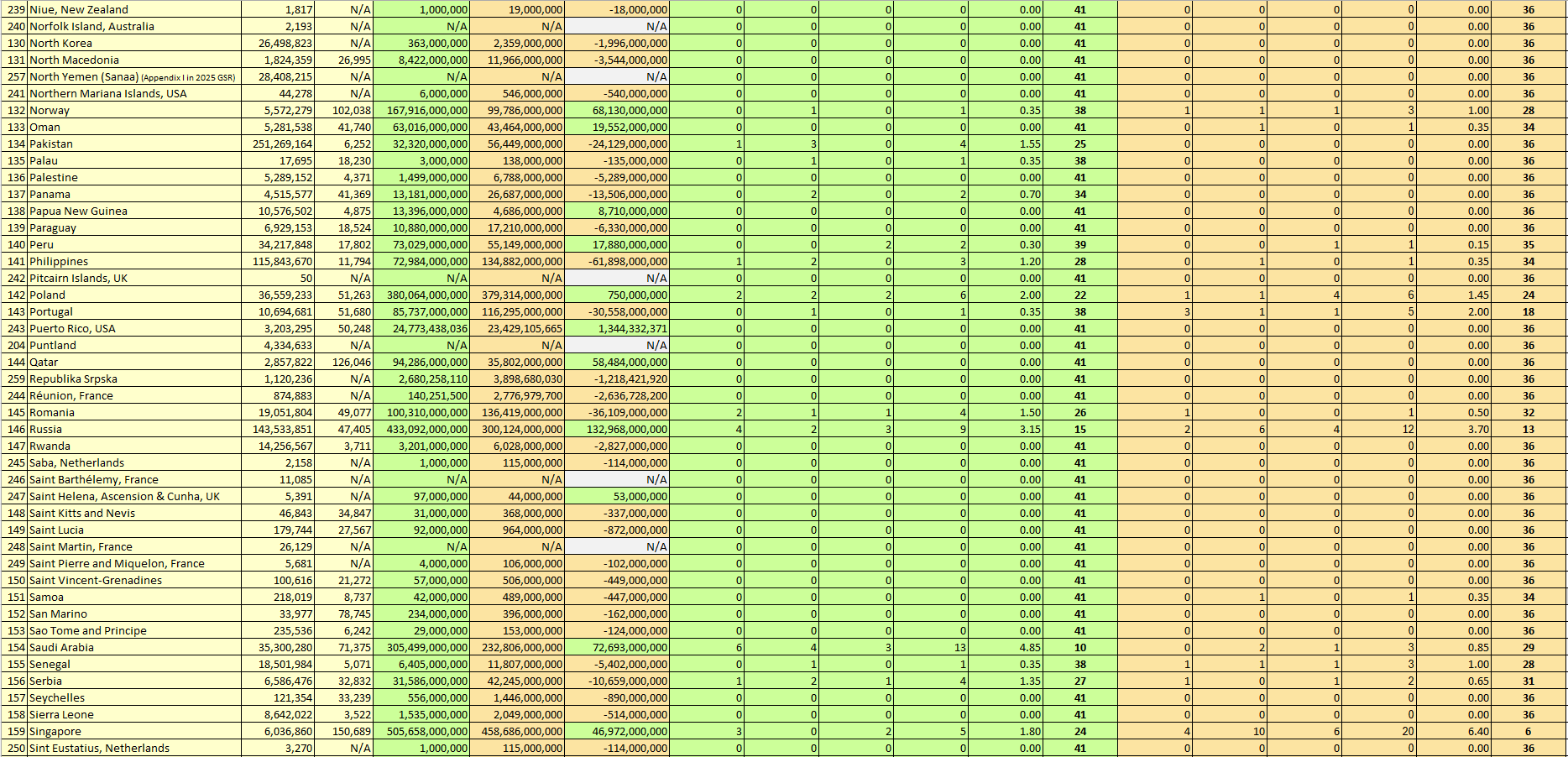 | 239 | Niue, New Zealand | 1,817 | N/A | 1,000,000 | 19,000,000 | -18,000,000 | 0 | 0 | 0 | 0 | 0.00 | 41 | 0 | 0 | 0 | 0 | 0.00 | 36 |
|---|---|---|---|---|---|---|---|---|---|---|---|---|---|---|---|---|---|---|
| 240 | Norfolk Island, Australia | 2,193 | N/A | N/A | N/A | N/A | 0 | 0 | 0 | 0 | 0.00 | 41 | 0 | 0 | 0 | 0 | 0.00 | 36 |
| 130 | North Korea | 26,498,823 | N/A | 363,000,000 | 2,359,000,000 | -1,996,000,000 | 0 | 0 | 0 | 0 | 0.00 | 41 | 0 | 0 | 0 | 0 | 0.00 | 36 |
| 131 | North Macedonia | 1,824,359 | 26,995 | 8,422,000,000 | 11,966,000,000 | -3,544,000,000 | 0 | 0 | 0 | 0 | 0.00 | 41 | 0 | 0 | 0 | 0 | 0.00 | 36 |
| 257 | North Yemen (Sanaa) (Appendix I in 2025 GSR) | 28,408,215 | N/A | N/A | N/A | N/A | 0 | 0 | 0 | 0 | 0.00 | 41 | 0 | 0 | 0 | 0 | 0.00 | 36 |
| 241 | Northern Mariana Islands, USA | 44,278 | N/A | 6,000,000 | 546,000,000 | -540,000,000 | 0 | 0 | 0 | 0 | 0.00 | 41 | 0 | 0 | 0 | 0 | 0.00 | 36 |
| 132 | Norway | 5,572,279 | 102,038 | 167,916,000,000 | 99,786,000,000 | 68,130,000,000 | 0 | 1 | 0 | 1 | 0.35 | 38 | 1 | 1 | 1 | 3 | 1.00 | 28 |
| 133 | Oman | 5,281,538 | 41,740 | 63,016,000,000 | 43,464,000,000 | 19,552,000,000 | 0 | 0 | 0 | 0 | 0.00 | 41 | 0 | 1 | 0 | 1 | 0.35 | 34 |
| 134 | Pakistan | 251,269,164 | 6,252 | 32,320,000,000 | 56,449,000,000 | -24,129,000,000 | 1 | 3 | 0 | 4 | 1.55 | 25 | 0 | 0 | 0 | 0 | 0.00 | 36 |
| 135 | Palau | 17,695 | 18,230 | 3,000,000 | 138,000,000 | -135,000,000 | 0 | 1 | 0 | 1 | 0.35 | 38 | 0 | 0 | 0 | 0 | 0.00 | 36 |
| 136 | Palestine | 5,289,152 | 4,371 | 1,499,000,000 | 6,788,000,000 | -5,289,000,000 | 0 | 0 | 0 | 0 | 0.00 | 41 | 0 | 0 | 0 | 0 | 0.00 | 36 |
| 137 | Panama | 4,515,577 | 41,369 | 13,181,000,000 | 26,687,000,000 | -13,506,000,000 | 0 | 2 | 0 | 2 | 0.70 | 34 | 0 | 0 | 0 | 0 | 0.00 | 36 |
| 138 | Papua New Guinea | 10,576,502 | 4,875 | 13,396,000,000 | 4,686,000,000 | 8,710,000,000 | 0 | 0 | 0 | 0 | 0.00 | 41 | 0 | 0 | 0 | 0 | 0.00 | 36 |
| 139 | Paraguay | 6,929,153 | 18,524 | 10,880,000,000 | 17,210,000,000 | -6,330,000,000 | 0 | 0 | 0 | 0 | 0.00 | 41 | 0 | 0 | 0 | 0 | 0.00 | 36 |
| 140 | Peru | 34,217,848 | 17,802 | 73,029,000,000 | 55,149,000,000 | 17,880,000,000 | 0 | 0 | 2 | 2 | 0.30 | 39 | 0 | 0 | 1 | 1 | 0.15 | 35 |
| 141 | Philippines | 115,843,670 | 11,794 | 72,984,000,000 | 134,882,000,000 | -61,898,000,000 | 1 | 2 | 0 | 3 | 1.20 | 28 | 0 | 1 | 0 | 1 | 0.35 | 34 |
| 242 | Pitcairn Islands, UK | 50 | N/A | N/A | N/A | N/A | 0 | 0 | 0 | 0 | 0.00 | 41 | 0 | 0 | 0 | 0 | 0.00 | 36 |
| 142 | Poland | 36,559,233 | 51,263 | 380,064,000,000 | 379,314,000,000 | 750,000,000 | 2 | 2 | 2 | 6 | 2.00 | 22 | 1 | 1 | 4 | 6 | 1.45 | 24 |
| 143 | Portugal | 10,694,681 | 51,680 | 85,737,000,000 | 116,295,000,000 | -30,558,000,000 | 0 | 1 | 0 | 1 | 0.35 | 38 | 3 | 1 | 1 | 5 | 2.00 | 18 |
| 243 | Puerto Rico, USA | 3,203,295 | 50,248 | 24,773,438,036 | 23,429,105,665 | 1,344,332,371 | 0 | 0 | 0 | 0 | 0.00 | 41 | 0 | 0 | 0 | 0 | 0.00 | 36 |
| 204 | Puntland | 4,334,633 | N/A | N/A | N/A | N/A | 0 | 0 | 0 | 0 | 0.00 | 41 | 0 | 0 | 0 | 0 | 0.00 | 36 |
| 144 | Qatar | 2,857,822 | 126,046 | 94,286,000,000 | 35,802,000,000 | 58,484,000,000 | 0 | 0 | 0 | 0 | 0.00 | 41 | 0 | 0 | 0 | 0 | 0.00 | 36 |
| 259 | Republika Srpska | 1,120,236 | N/A | 2,680,258,110 | 3,898,680,030 | -1,218,421,920 | 0 | 0 | 0 | 0 | 0.00 | 41 | 0 | 0 | 0 | 0 | 0.00 | 36 |
| 244 | Réunion, France | 874,883 | N/A | 140,251,500 | 2,776,979,700 | -2,636,728,200 | 0 | 0 | 0 | 0 | 0.00 | 41 | 0 | 0 | 0 | 0 | 0.00 | 36 |
| 145 | Romania | 19,051,804 | 49,077 | 100,310,000,000 | 136,419,000,000 | -36,109,000,000 | 2 | 1 | 1 | 4 | 1.50 | 26 | 1 | 0 | 0 | 1 | 0.50 | 32 |
| 146 | Russia | 143,533,851 | 47,405 | 433,092,000,000 | 300,124,000,000 | 132,968,000,000 | 4 | 2 | 3 | 9 | 3.15 | 15 | 2 | 6 | 4 | 12 | 3.70 | 13 |
| 147 | Rwanda | 14,256,567 | 3,711 | 3,201,000,000 | 6,028,000,000 | -2,827,000,000 | 0 | 0 | 0 | 0 | 0.00 | 41 | 0 | 0 | 0 | 0 | 0.00 | 36 |
| 245 | Saba, Netherlands | 2,158 | N/A | 1,000,000 | 115,000,000 | -114,000,000 | 0 | 0 | 0 | 0 | 0.00 | 41 | 0 | 0 | 0 | 0 | 0.00 | 36 |
| 246 | Saint Barthélemy, France | 11,085 | N/A | N/A | N/A | N/A | 0 | 0 | 0 | 0 | 0.00 | 41 | 0 | 0 | 0 | 0 | 0.00 | 36 |
| 247 | Saint Helena, Ascension & Cunha, UK | 5,391 | N/A | 97,000,000 | 44,000,000 | 53,000,000 | 0 | 0 | 0 | 0 | 0.00 | 41 | 0 | 0 | 0 | 0 | 0.00 | 36 |
| 148 | Saint Kitts and Nevis | 46,843 | 34,847 | 31,000,000 | 368,000,000 | -337,000,000 | 0 | 0 | 0 | 0 | 0.00 | 41 | 0 | 0 | 0 | 0 | 0.00 | 36 |
| 149 | Saint Lucia | 179,744 | 27,567 | 92,000,000 | 964,000,000 | -872,000,000 | 0 | 0 | 0 | 0 | 0.00 | 41 | 0 | 0 | 0 | 0 | 0.00 | 36 |
| 248 | Saint Martin, France | 26,129 | N/A | N/A | N/A | N/A | 0 | 0 | 0 | 0 | 0.00 | 41 | 0 | 0 | 0 | 0 | 0.00 | 36 |
| 249 | Saint Pierre and Miquelon, France | 5,681 | N/A | 4,000,000 | 106,000,000 | -102,000,000 | 0 | 0 | 0 | 0 | 0.00 | 41 | 0 | 0 | 0 | 0 | 0.00 | 36 |
| 150 | Saint Vincent-Grenadines | 100,616 | 21,272 | 57,000,000 | 506,000,000 | -449,000,000 | 0 | 0 | 0 | 0 | 0.00 | 41 | 0 | 0 | 0 | 0 | 0.00 | 36 |
| 151 | Samoa | 218,019 | 8,737 | 42,000,000 | 489,000,000 | -447,000,000 | 0 | 0 | 0 | 0 | 0.00 | 41 | 0 | 1 | 0 | 1 | 0.35 | 34 |
| 152 | San Marino | 33,977 | 78,745 | 234,000,000 | 396,000,000 | -162,000,000 | 0 | 0 | 0 | 0 | 0.00 | 41 | 0 | 0 | 0 | 0 | 0.00 | 36 |
| 153 | Sao Tome and Principe | 235,536 | 6,242 | 29,000,000 | 153,000,000 | -124,000,000 | 0 | 0 | 0 | 0 | 0.00 | 41 | 0 | 0 | 0 | 0 | 0.00 | 36 |
| 154 | Saudi Arabia | 35,300,280 | 71,375 | 305,499,000,000 | 232,806,000,000 | 72,693,000,000 | 6 | 4 | 3 | 13 | 4.85 | 10 | 0 | 2 | 1 | 3 | 0.85 | 29 |
| 155 | Senegal | 18,501,984 | 5,071 | 6,405,000,000 | 11,807,000,000 | -5,402,000,000 | 0 | 1 | 0 | 1 | 0.35 | 38 | 1 | 1 | 1 | 3 | 1.00 | 28 |
| 156 | Serbia | 6,586,476 | 32,832 | 31,586,000,000 | 42,245,000,000 | -10,659,000,000 | 1 | 2 | 1 | 4 | 1.35 | 27 | 1 | 0 | 1 | 2 | 0.65 | 31 |
| 157 | Seychelles | 121,354 | 33,239 | 556,000,000 | 1,446,000,000 | -890,000,000 | 0 | 0 | 0 | 0 | 0.00 | 41 | 0 | 0 | 0 | 0 | 0.00 | 36 |
| 158 | Sierra Leone | 8,642,022 | 3,522 | 1,535,000,000 | 2,049,000,000 | -514,000,000 | 0 | 0 | 0 | 0 | 0.00 | 41 | 0 | 0 | 0 | 0 | 0.00 | 36 |
| 159 | Singapore | 6,036,860 | 150,689 | 505,658,000,000 | 458,686,000,000 | 46,972,000,000 | 3 | 0 | 2 | 5 | 1.80 | 24 | 4 | 10 | 6 | 20 | 6.40 | 6 |
| 250 | Sint Eustatius, Netherlands | 3,270 | N/A | 1,000,000 | 115,000,000 | -114,000,000 | 0 | 0 | 0 | 0 | 0.00 | 41 | 0 | 0 | 0 | 0 | 0.00 | 36 |